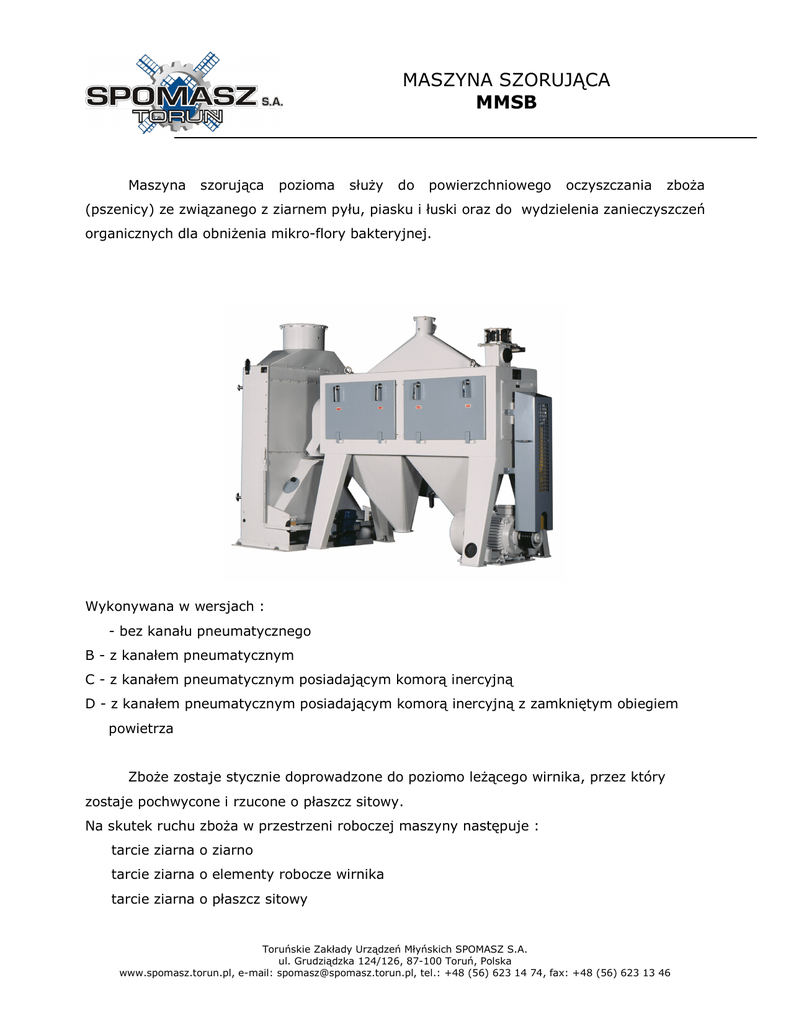 SPOMASZ S.A.
TORUŃ

MASZYNA SZORUJĄCA
MMSB

Maszyna szorująca pozioma służy do powierzchniowego oczyszczania zboża (pszenicy) ze związanego z ziarnem pyłu, piasku i łuski oraz do wydzielenia zanieczyszczeń organicznych dla obniżenia mikro-flory bakteryjnej.

Wykonywana w wersjach :
- bez kanału pneumatycznego
B - z kanałem pneumatycznym
C - z kanałem pneumatycznym posiadającym komorą inercyjną
D - z kanałem pneumatycznym posiadającym komorą inercyjną z zamkniętym obiegiem powietrza

Zboże zostaje stycznie doprowadzone do poziomo leżącego wirnika, przez który zostaje pochwycone i rzucone o płaszcz sitowy.
Na skutek ruchu zboża w przestrzeni roboczej maszyny następuje :
tarcie ziarna o ziarno
tarcie ziarna o elementy robocze wirnika
tarcie ziarna o płaszcz sitowy

Toruńskie Zakłady Urządzeń Młyńskich SPOMASZ S.A.
ul. Grudziądzka 124/126, 87-100 Toruń, Polska
www.spomasz.torun.pl, e-mail: spomasz@spomasz.torun.pl, tel.: +48 (56) 623 14 74, fax: +48 (56) 623 13 46